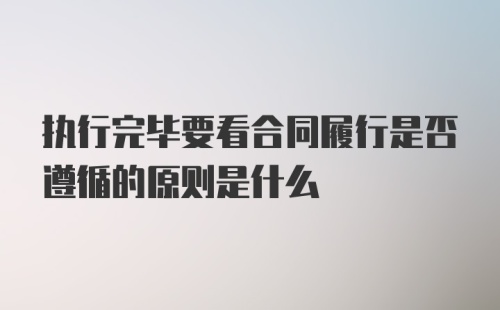 执行完毕要看合同履行是否遵循的原则是什么